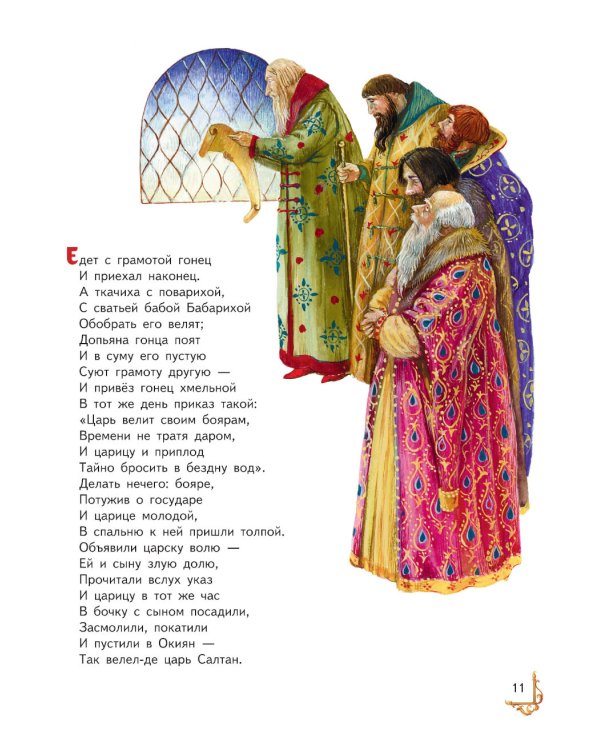 Едет с грамотой гонец
И приехал наконец.
А ткачиха с поварихой,
С сватьей бабой Бабарихой
Обобрать его велят;
Допьяна гонца поят
И в суму его пустую
Суют грамоту другую —
И привёз гонец хмельной
В тот же день приказ такой:
«Царь велит своим боярам,
Времени не тратя даром,
И царицу и приплод
Тайно бросить в бездну вод».
Делать нечего: бояре,
Потужив о государе
И царице молодой,
В спальню к ней пришли толпой.
Объявили царску волю —
Ей и сыну злую долю,
Прочитали вслух указ
И царицу в тот же час
В бочку с сыном посадили,
Засмолили, покатили
И пустили в Окиян —
Так велел-де царь Салтан.

11